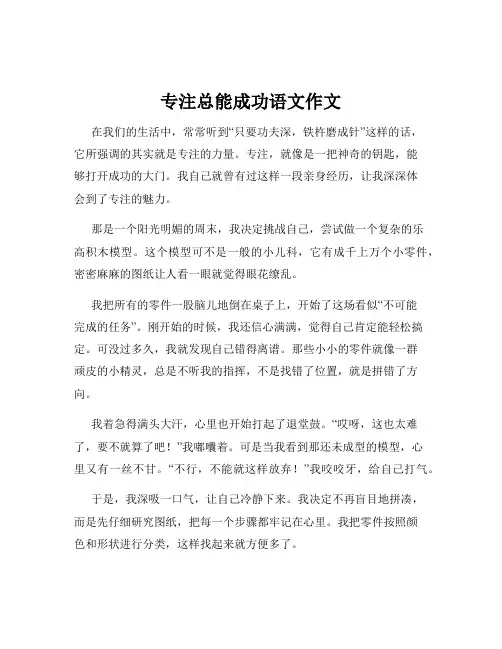 专注总能成功语文作文

在我们的生活中，常常听到“只要功夫深，铁杵磨成针”这样的话，它所强调的其实就是专注的力量。专注，就像是一把神奇的钥匙，能够打开成功的大门。我自己就曾有过这样一段亲身经历，让我深深体会到了专注的魅力。

那是一个阳光明媚的周末，我决定挑战自己，尝试做一个复杂的乐高积木模型。这个模型可不是一般的小儿科，它有成千上万个小零件，密密麻麻的图纸让人看一眼就觉得眼花缭乱。

我把所有的零件一股脑儿地倒在桌子上，开始了这场看似“不可能完成的任务”。刚开始的时候，我还信心满满，觉得自己肯定能轻松搞定。可没过多久，我就发现自己错得离谱。那些小小的零件就像一群顽皮的小精灵，总是不听我的指挥，不是找错了位置，就是拼错了方向。

我着急得满头大汗，心里也开始打起了退堂鼓。“哎呀，这也太难了，要不就算了吧！”我嘟囔着。可是当我看到那还未成型的模型，心里又有一丝不甘。“不行，不能就这样放弃！”我咬咬牙，给自己打气。

于是，我深吸一口气，让自己冷静下来。我决定不再盲目地拼凑，而是先仔细研究图纸，把每一个步骤都牢记在心里。我把零件按照颜色和形状进行分类，这样找起来就方便多了。